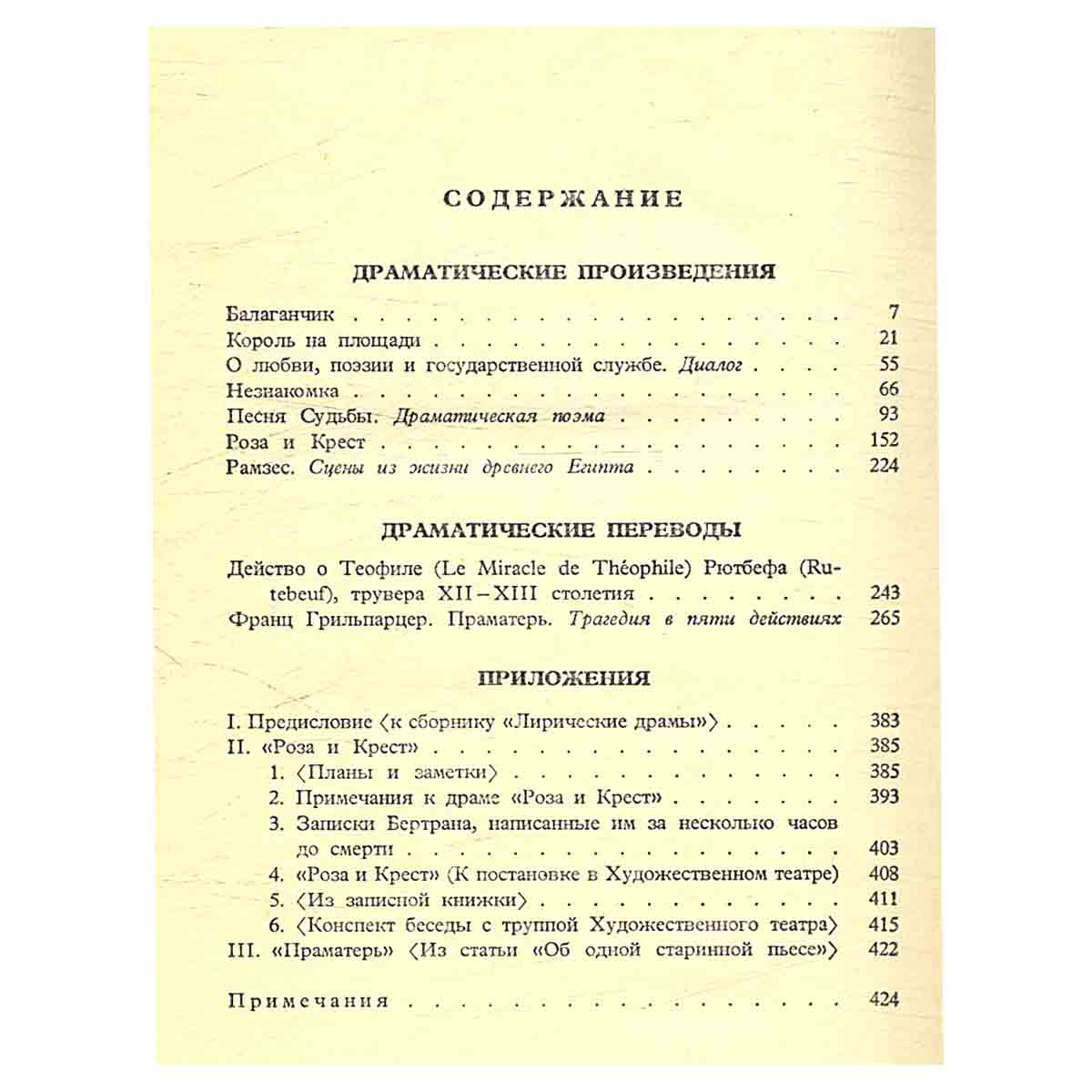 СОДЕРЖАНИЕ

ДРАМАТИЧЕСКИЕ ПРОИЗВЕДЕНИЯ

Балаганчик 7
Король на площади 21
О любви, поэзии и государственной службе. Диалог 55
Незнакомка 66
Песня Судьбы. Драматическая поэма 93
Роза и Крест 152
Рамзес. Сцены из жизни древнего Египта 224

ДРАМАТИЧЕСКИЕ ПЕРЕВОДЫ

Действо о Теофиле (Le Miracle de Théophile) Рютбефа (Rutebeuf), трувера XII–XIII столетия 243
Франц Грильпарцер. Праматерь. Трагедия в пяти действиях 265

ПРИЛОЖЕНИЯ

I. Предисловие ⟨к сборнику «Лирические драмы»⟩ 383
II. «Роза и Крест» 385
1. ⟨Планы и заметки⟩ 385
2. Примечания к драме «Роза и Крест» 393
3. Записки Бертрана, написанные им за несколько часов до смерти 403
4. «Роза и Крест» (К постановке в Художественном театре) 408
5. ⟨Из записной книжки⟩ 411
6. ⟨Конспект беседы с труппой Художественного театра⟩ 415
III. «Праматерь» ⟨Из статьи «Об одной старинной пьесе»⟩ 422

Примечания 424